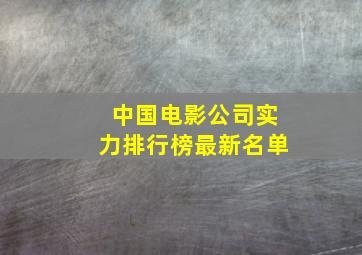 中国电影公司实力排行榜最新名单